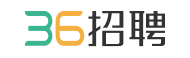 36招聘